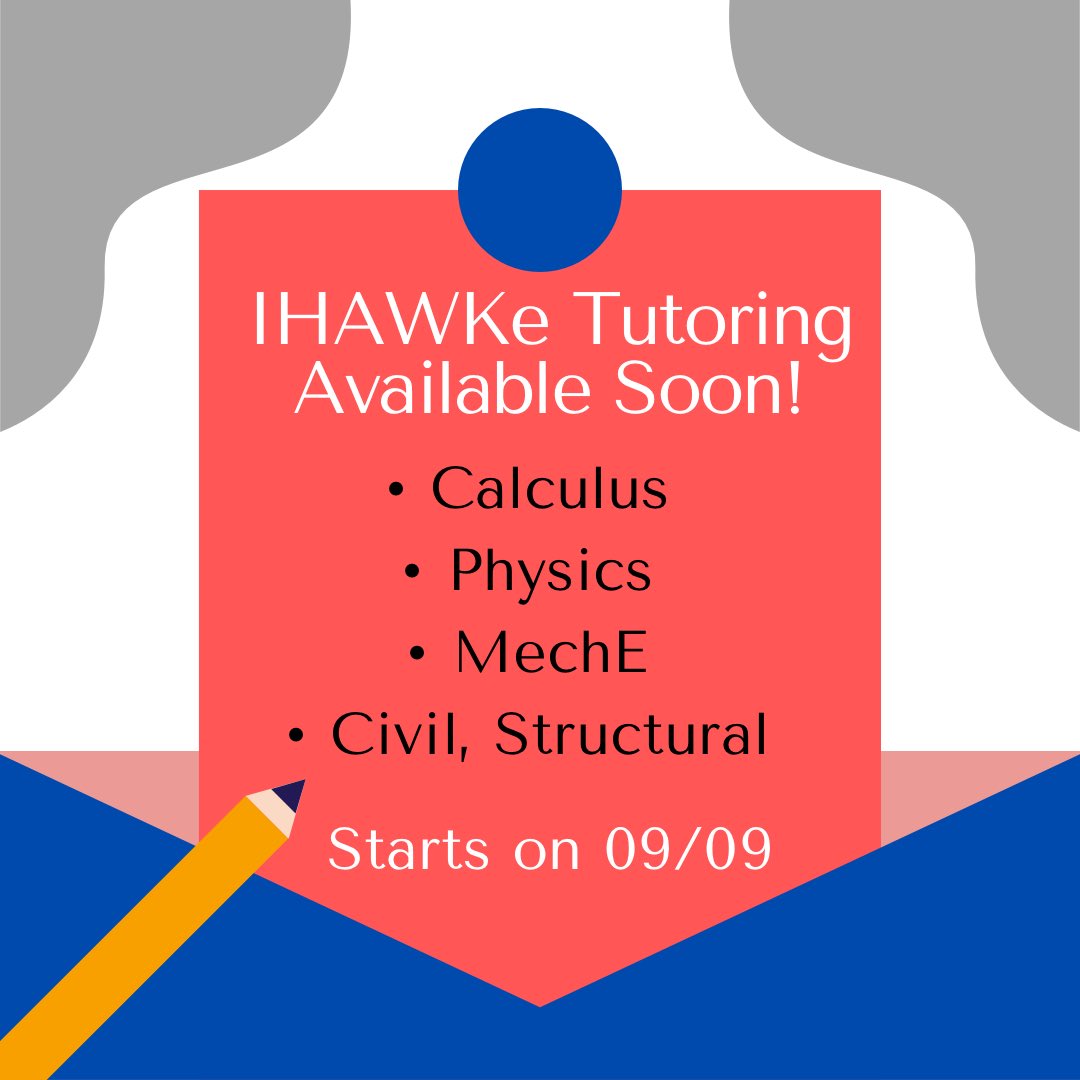 IHAWKe Tutoring Available Soon!

• Calculus
• Physics
• MechE
• Civil, Structural

Starts on 09/09